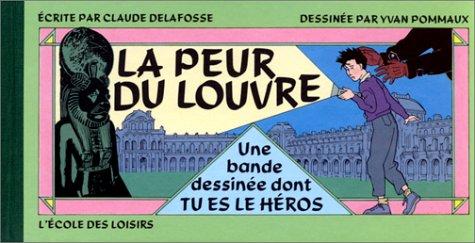 ÉCRITE PAR CLAUDE DELAFOSSE

DESSINÉE PAR YVAN POMMAUX

LA PEUR DU LOUVRE

Une bande dessinée dont TU ES LE HÉROS

L'ÉCOLE DES LOISIRS